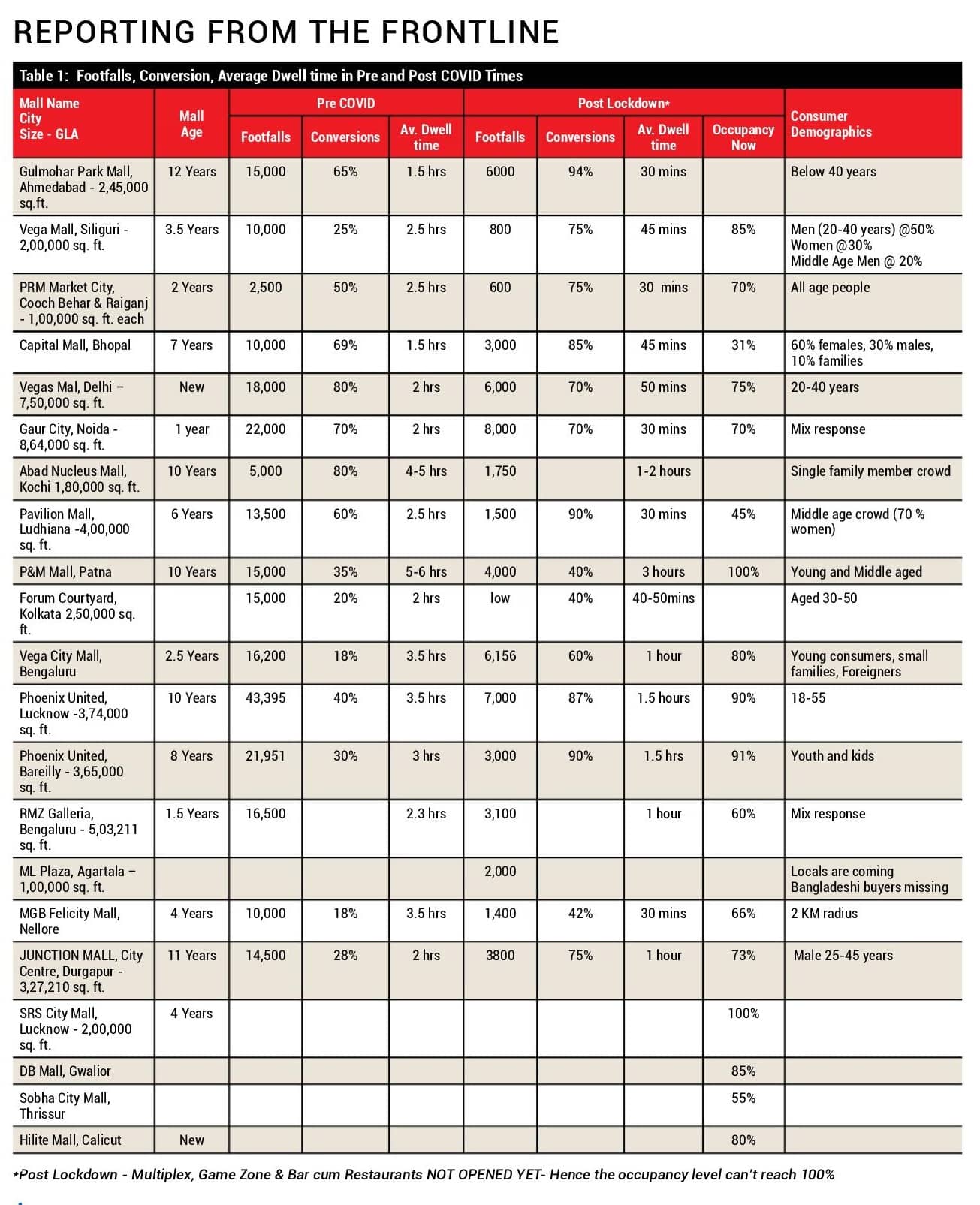 REPORTING FROM THE FRONTLINE

Table 1: Footfalls, Conversion, Average Dwell time in Pre and Post COVID Times

| Mall Name City Size - GLA | Mall Age | Pre COVID Footfalls | Pre COVID Conversions | Pre COVID Av. Dwell time | Post Lockdown* Footfalls | Post Lockdown* Conversions | Post Lockdown* Av. Dwell time | Post Lockdown* Occupancy Now | Consumer Demographics |
|---|---|---|---|---|---|---|---|---|---|
| Gulmohar Park Mall, Ahmedabad - 2,45,000 sq.ft. | 12 Years | 15,000 | 65% | 1.5 hrs | 6000 | 94% | 30 mins | | Below 40 years |
| Vega Mall, Siliguri - 2,00,000 sq. ft. | 3.5 Years | 10,000 | 25% | 2.5 hrs | 800 | 75% | 45 mins | 85% | Men (20-40 years) @50% Women @30% Middle Age Men @ 20% |
| PRM Market City, Cooch Behar & Raiganj - 1,00,000 sq. ft. each | 2 Years | 2,500 | 50% | 2.5 hrs | 600 | 75% | 30 mins | 70% | All age people |
| Capital Mall, Bhopal | 7 Years | 10,000 | 69% | 1.5 hrs | 3,000 | 85% | 45 mins | 31% | 60% females, 30% males, 10% families |
| Vegas Mal, Delhi – 7,50,000 sq. ft. | New | 18,000 | 80% | 2 hrs | 6,000 | 70% | 50 mins | 75% | 20-40 years |
| Gaur City, Noida - 8,64,000 sq. ft. | 1 year | 22,000 | 70% | 2 hrs | 8,000 | 70% | 30 mins | 70% | Mix response |
| Abad Nucleus Mall, Kochi 1,80,000 sq. ft. | 10 Years | 5,000 | 80% | 4-5 hrs | 1,750 | | 1-2 hours | | Single family member crowd |
| Pavilion Mall, Ludhiana -4,00,000 sq. ft. | 6 Years | 13,500 | 60% | 2.5 hrs | 1,500 | 90% | 30 mins | 45% | Middle age crowd (70 % women) |
| P&M Mall, Patna | 10 Years | 15,000 | 35% | 5-6 hrs | 4,000 | 40% | 3 hours | 100% | Young and Middle aged |
| Forum Courtyard, Kolkata 2,50,000 sq. ft. | | 15,000 | 20% | 2 hrs | low | 40% | 40-50mins | | Aged 30-50 |
| Vega City Mall, Bengaluru | 2.5 Years | 16,200 | 18% | 3.5 hrs | 6,156 | 60% | 1 hour | 80% | Young consumers, small families, Foreigners |
| Phoenix United, Lucknow -3,74,000 sq. ft. | 10 Years | 43,395 | 40% | 3.5 hrs | 7,000 | 87% | 1.5 hours | 90% | 18-55 |
| Phoenix United, Bareilly - 3,65,000 sq. ft. | 8 Years | 21,951 | 30% | 3 hrs | 3,000 | 90% | 1.5 hrs | 91% | Youth and kids |
| RMZ Galleria, Bengaluru - 5,03,211 sq. ft. | 1.5 Years | 16,500 | | 2.3 hrs | 3,100 | | 1 hour | 60% | Mix response |
| ML Plaza, Agartala – 1,00,000 sq. ft. | | | | | 2,000 | | | | Locals are coming Bangladeshi buyers missing |
| MGB Felicity Mall, Nellore | 4 Years | 10,000 | 18% | 3.5 hrs | 1,400 | 42% | 30 mins | 66% | 2 KM radius |
| JUNCTION MALL, City Centre, Durgapur - 3,27,210 sq. ft. | 11 Years | 14,500 | 28% | 2 hrs | 3800 | 75% | 1 hour | 73% | Male 25-45 years |
| SRS City Mall, Lucknow - 2,00,000 sq. ft. | 4 Years | | | | | | | 100% | |
| DB Mall, Gwalior | | | | | | | | 85% | |
| Sobha City Mall, Thrissur | | | | | | | | 55% | |
| Hilite Mall, Calicut | New | | | | | | | 80% | |

*Post Lockdown - Multiplex, Game Zone & Bar cum Restaurants NOT OPENED YET- Hence the occupancy level can't reach 100%